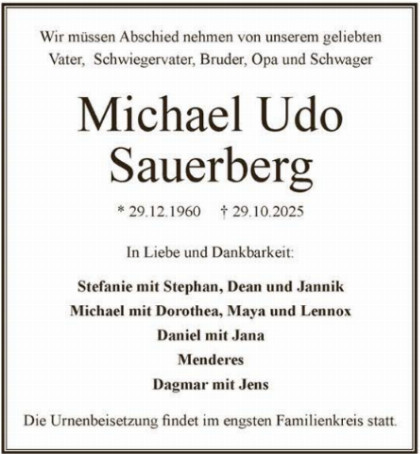 Wir müssen Abschied nehmen von unserem geliebten Vater, Schwiegervater, Bruder, Opa und Schwager

Michael Udo Sauerberg

* 29.12.1960 † 29.10.2025

In Liebe und Dankbarkeit:

Stefanie mit Stephan, Dean und Jannik
Michael mit Dorothea, Maya und Lennox
Daniel mit Jana
Menderes
Dagmar mit Jens

Die Urnenbeisetzung findet im engsten Familienkreis statt.